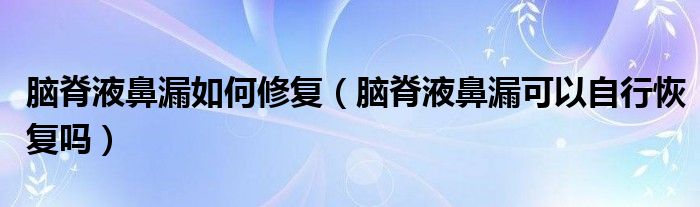 脑脊液鼻漏如何修复（脑脊液鼻漏可以自行恢复吗）